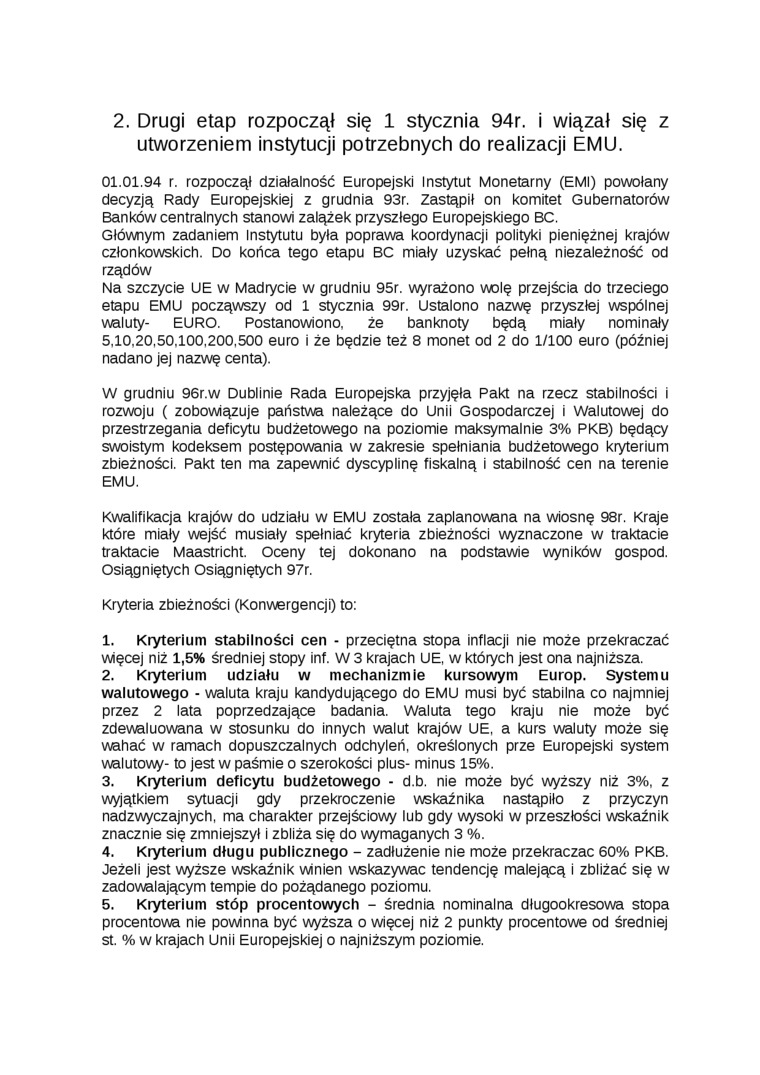 2. Drugi etap rozpoczął się 1 stycznia 94r. i wiązał się z utworzeniem instytucji potrzebnych do realizacji EMU.

01.01.94 r. rozpoczął działalność Europejski Instytut Monetarny (EMI) powołany decyzją Rady Europejskiej z grudnia 93r. Zastąpił on komitet Gubernatorów Banków centralnych stanowi zalążek przyszłego Europejskiego BC.
Głównym zadaniem Instytutu była poprawa koordynacji polityki pieniężnej krajów członkowskich. Do końca tego etapu BC miały uzyskać pełną niezależność od rządów
Na szczycie UE w Madrycie w grudniu 95r. wyrażono wolę przejścia do trzeciego etapu EMU począwszy od 1 stycznia 99r. Ustalono nazwę przyszłej wspólnej waluty- EURO. Postanowiono, że banknoty będą miały nominały 5,10,20,50,100,200,500 euro i że będzie też 8 monet od 2 do 1/100 euro (później nadano jej nazwę centa).

W grudniu 96r.w Dublinie Rada Europejska przyjęła Pakt na rzecz stabilności i rozwoju ( zobowiązuje państwa należące do Unii Gospodarczej i Walutowej do przestrzegania deficytu budżetowego na poziomie maksymalnie 3% PKB) będący swoistym kodeksem postępowania w zakresie spełniania budżetowego kryterium zbieżności. Pakt ten ma zapewnić dyscyplinę fiskalną i stabilność cen na terenie EMU.

Kwalifikacja krajów do udziału w EMU została zaplanowana na wiosnę 98r. Kraje które miały wejść musiały spełniać kryteria zbieżności wyznaczone w traktacie traktacie Maastricht. Oceny tej dokonano na podstawie wyników gospod. Osiągniętych Osiągniętych 97r.

Kryteria zbieżności (Konwergencji) to:

1. Kryterium stabilności cen - przeciętna stopa inflacji nie może przekraczać więcej niż 1,5% średniej stopy inf. W 3 krajach UE, w których jest ona najniższa.
2. Kryterium udziału w mechanizmie kursowym Europ. Systemu walutowego - waluta kraju kandydującego do EMU musi być stabilna co najmniej przez 2 lata poprzedzające badania. Waluta tego kraju nie może być zdewaluowana w stosunku do innych walut krajów UE, a kurs waluty może się wahać w ramach dopuszczalnych odchyleń, określonych prze Europejski system walutowy- to jest w paśmie o szerokości plus- minus 15%.
3. Kryterium deficytu budżetowego - d.b. nie może być wyższy niż 3%, z wyjątkiem sytuacji gdy przekroczenie wskaźnika nastąpiło z przyczyn nadzwyczajnych, ma charakter przejściowy lub gdy wysoki w przeszłości wskaźnik znacznie się zmniejszył i zbliża się do wymaganych 3 %.
4. Kryterium długu publicznego – zadłużenie nie może przekraczac 60% PKB. Jeżeli jest wyższe wskaźnik winien wskazywac tendencję malejącą i zbliżać się w zadowalającym tempie do pożądanego poziomu.
5. Kryterium stóp procentowych – średnia nominalna długookresowa stopa procentowa nie powinna być wyższa o więcej niż 2 punkty procentowe od średniej st. % w krajach Unii Europejskiej o najniższym poziomie.